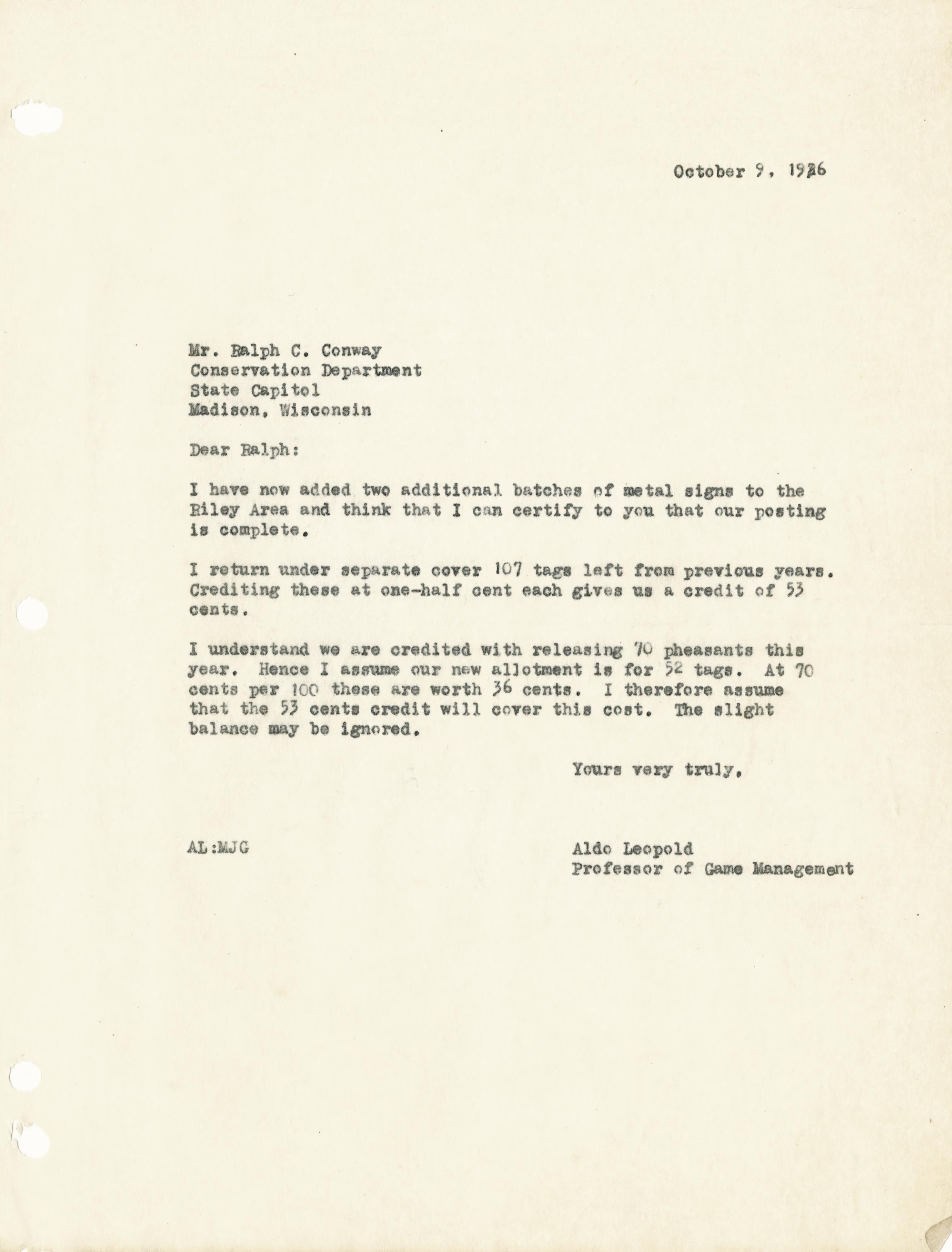 October 9, 1936

Mr. Ralph C. Conway
Conservation Department
State Capitol
Madison, Wisconsin

Dear Ralph:

I have now added two additional batches of metal signs to the Riley Area and think that I can certify to you that our posting is complete.

I return under separate cover 107 tags left from previous years. Crediting these at one-half cent each gives us a credit of 53 cents.

I understand we are credited with releasing 70 pheasants this year. Hence I assume our new allotment is for 52 tags. At 70 cents per 100 these are worth 36 cents. I therefore assume that the 53 cents credit will cover this cost. The slight balance may be ignored.

Yours very truly,

AL:MJG

Aldo Leopold
Professor of Game Management